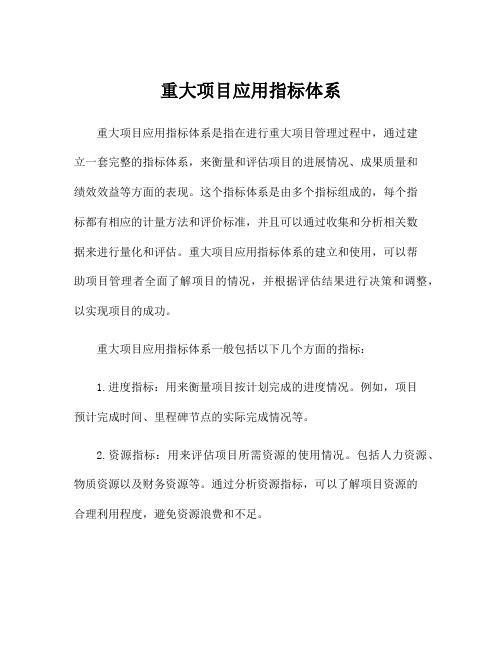 重大项目应用指标体系

重大项目应用指标体系是指在进行重大项目管理过程中，通过建立一套完整的指标体系，来衡量和评估项目的进展情况、成果质量和绩效效益等方面的表现。这个指标体系是由多个指标组成的，每个指标都有相应的计量方法和评价标准，并且可以通过收集和分析相关数据来进行量化和评估。重大项目应用指标体系的建立和使用，可以帮助项目管理者全面了解项目的情况，并根据评估结果进行决策和调整，以实现项目的成功。

重大项目应用指标体系一般包括以下几个方面的指标：

1.进度指标：用来衡量项目按计划完成的进度情况。例如，项目预计完成时间、里程碑节点的实际完成情况等。

2.资源指标：用来评估项目所需资源的使用情况。包括人力资源、物质资源以及财务资源等。通过分析资源指标，可以了解项目资源的合理利用程度，避免资源浪费和不足。